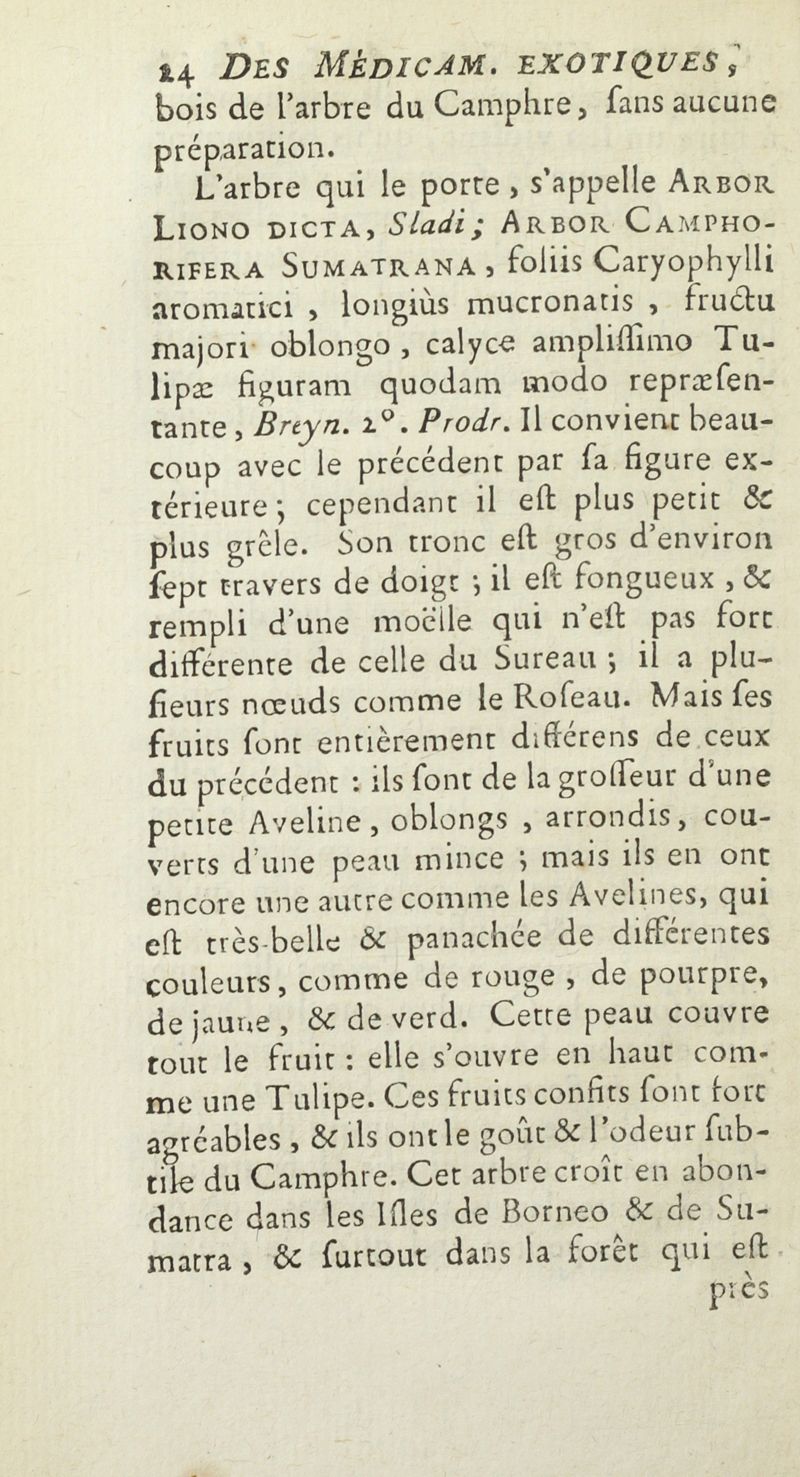 24 DES MÉDICAM. EXOTIQUES,
bois de l'arbre du Camphre, ſans aucune préparation.

L'arbre qui le porte, s'appelle ARBOR LIONO DICTA, Sladi; ARBOR CAMPHORIFERA SUMATRANA, foliis Caryophylli aromatici, longiùs mucronatis, fructu majori oblongo, calyce ampliſſimo Tulipæ figuram quodam modo repræſentante, Breyn. 2°. Prodr. Il convient beaucoup avec le précédent par ſa figure extérieure; cependant il eſt plus petit & plus grêle. Son tronc eſt gros d'environ ſept travers de doigt; il eſt fongueux, & rempli d'une moëlle qui n'eſt pas fort différente de celle du Sureau; il a plusieurs nœuds comme le Roſeau. Mais ſes fruits ſont entièrement différens de ceux du précédent : ils ſont de la groſſeur d'une petite Aveline, oblongs, arrondis, couverts d'une peau mince; mais ils en ont encore une autre comme les Avelines, qui eſt très-belle & panachée de différentes couleurs, comme de rouge, de pourpre, de jaune, & de verd. Cette peau couvre tout le fruit : elle s'ouvre en haut comme une Tulipe. Ces fruits confits ſont fort agréables, & ils ont le goût & l'odeur ſubtile du Camphre. Cet arbre croît en abondance dans les Iſles de Borneo & de Sumatra, & ſurtout dans la forêt qui eſt
près